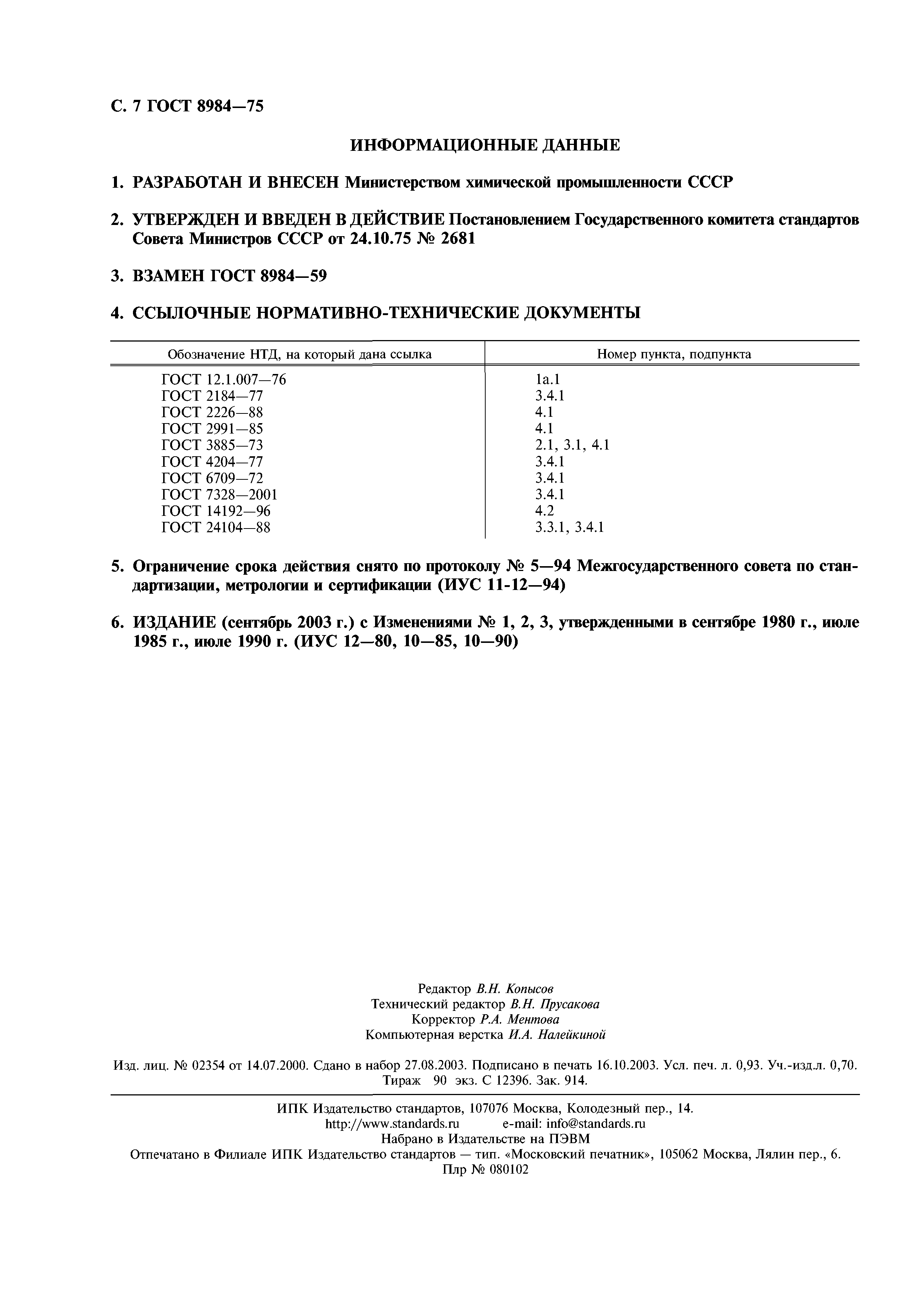 С. 7 ГОСТ 8984—75

ИНФОРМАЦИОННЫЕ ДАННЫЕ

1. РАЗРАБОТАН И ВНЕСЕН Министерством химической промышленности СССР

2. УТВЕРЖДЕН И ВВЕДЕН В ДЕЙСТВИЕ Постановлением Государственного комитета стандартов Совета Министров СССР от 24.10.75 № 2681

3. ВЗАМЕН ГОСТ 8984—59

4. ССЫЛОЧНЫЕ НОРМАТИВНО-ТЕХНИЧЕСКИЕ ДОКУМЕНТЫ

| Обозначение НТД, на который дана ссылка | Номер пункта, подпункта |
|---|---|
| ГОСТ 12.1.007—76 | 1а.1 |
| ГОСТ 2184—77 | 3.4.1 |
| ГОСТ 2226—88 | 4.1 |
| ГОСТ 2991—85 | 4.1 |
| ГОСТ 3885—73 | 2.1, 3.1, 4.1 |
| ГОСТ 4204—77 | 3.4.1 |
| ГОСТ 6709—72 | 3.4.1 |
| ГОСТ 7328—2001 | 3.4.1 |
| ГОСТ 14192—96 | 4.2 |
| ГОСТ 24104—88 | 3.3.1, 3.4.1 |

5. Ограничение срока действия снято по протоколу № 5—94 Межгосударственного совета по стандартизации, метрологии и сертификации (ИУС 11-12—94)

6. ИЗДАНИЕ (сентябрь 2003 г.) с Изменениями № 1, 2, 3, утвержденными в сентябре 1980 г., июле 1985 г., июле 1990 г. (ИУС 12—80, 10—85, 10—90)

Редактор В.Н. Копысов
Технический редактор В.Н. Прусакова
Корректор Р.А. Ментова
Компьютерная верстка И.А. Налейкиной

Изд. лиц. № 02354 от 14.07.2000. Сдано в набор 27.08.2003. Подписано в печать 16.10.2003. Усл. печ. л. 0,93. Уч.-изд.л. 0,70. Тираж 90 экз. С 12396. Зак. 914.

ИПК Издательство стандартов, 107076 Москва, Колодезный пер., 14.
http://www.standards.ru e-mail: info@standards.ru
Набрано в Издательстве на ПЭВМ
Отпечатано в Филиале ИПК Издательство стандартов — тип. «Московский печатник», 105062 Москва, Лялин пер., 6.
Плр № 080102